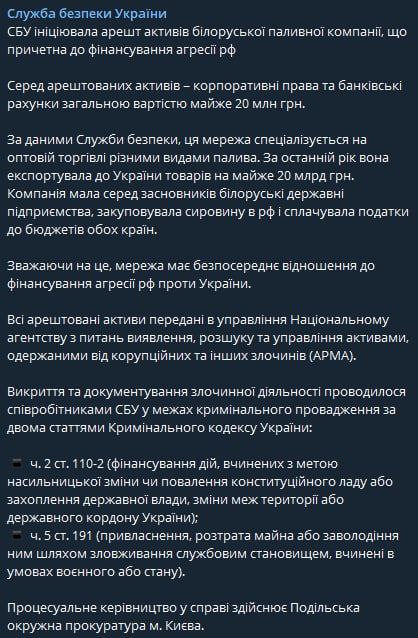 Служба безпеки України
СБУ ініціювала арешт активів білоруської паливної компанії, що причетна до фінансування агресії рф

Серед арештованих активів – корпоративні права та банківські рахунки загальною вартістю майже 20 млн грн.

За даними Служби безпеки, ця мережа спеціалізується на оптовій торгівлі різними видами палива. За останній рік вона експортувала до України товарів на майже 20 млрд грн. Компанія мала серед засновників білоруські державні підприємства, закуповувала сировину в рф і сплачувала податки до бюджетів обох країн.

Зважаючи на це, мережа має безпосереднє відношення до фінансування агресії рф проти України.

Всі арештовані активи передані в управління Національному агентству з питань виявлення, розшуку та управління активами, одержаними від корупційних та інших злочинів (АРМА).

Викриття та документування злочинної діяльності проводилося співробітниками СБУ у межах кримінального провадження за двома статтями Кримінального кодексу України:

ч. 2 ст. 110-2 (фінансування дій, вчинених з метою насильницької зміни чи повалення конституційного ладу або захоплення державної влади, зміни меж території або державного кордону України);
ч. 5 ст. 191 (привласнення, розтрата майна або заволодіння ним шляхом зловживання службовим становищем, вчинені в умовах воєнного або стану).

Процесуальне керівництво у справі здійснює Подільська окружна прокуратура м. Києва.